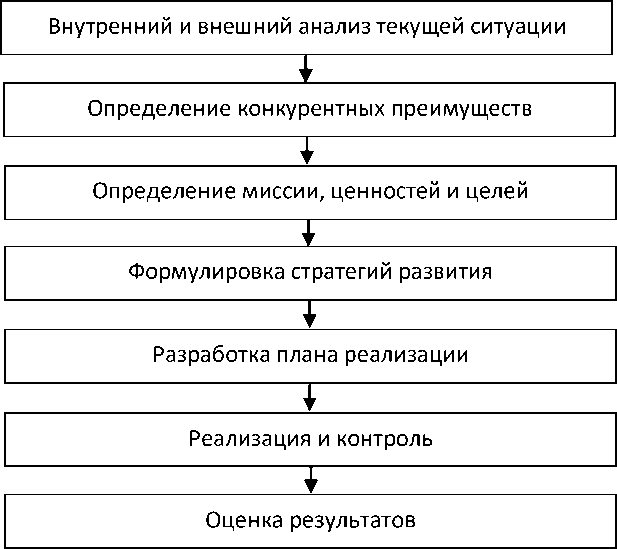 Внутренний и внешний анализ текущей ситуации

Определение конкурентных преимуществ

Определение миссии, ценностей и целей

Формулировка стратегий развития

Разработка плана реализации

Реализация и контроль

Оценка результатов